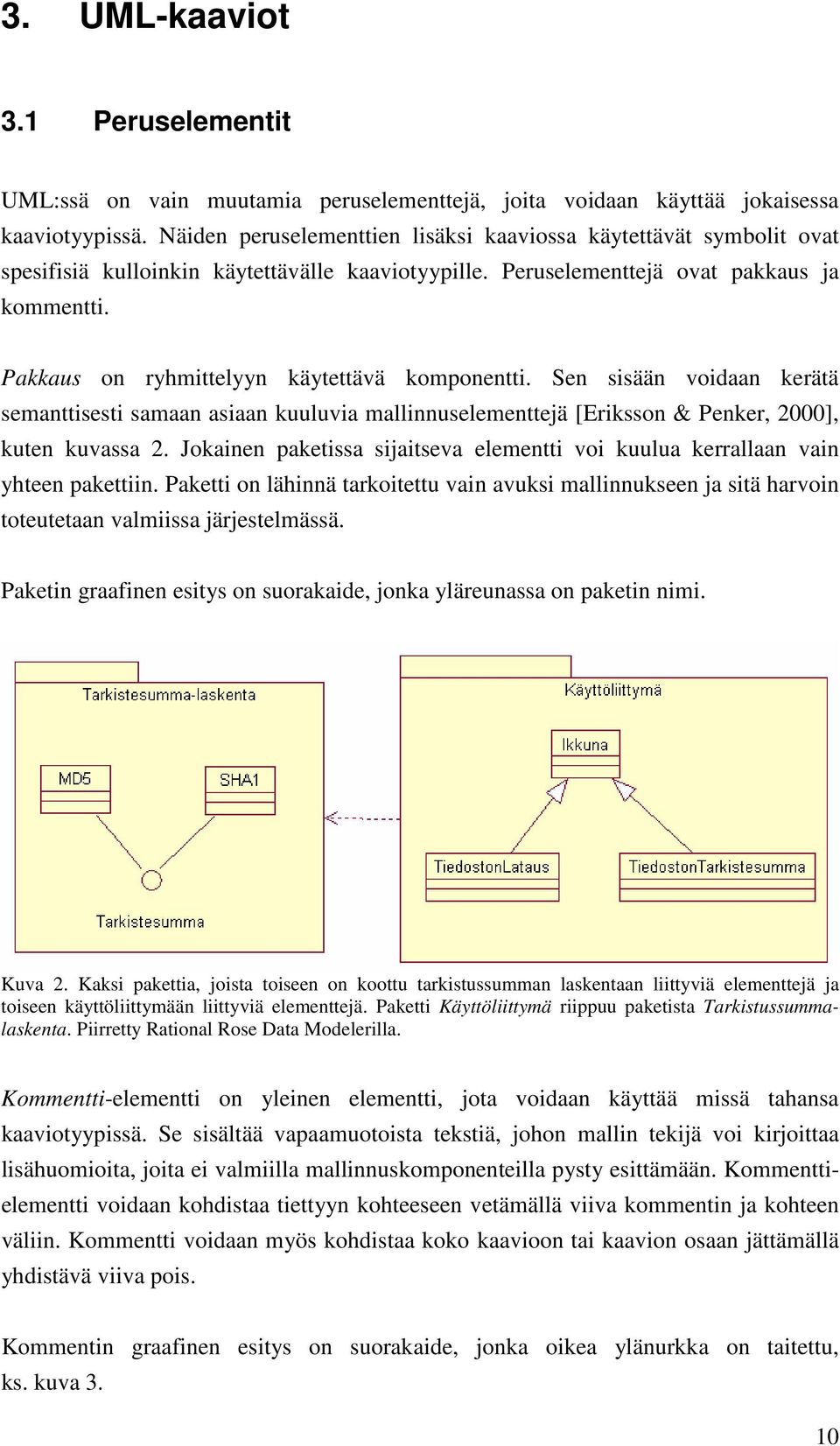 3. UML-kaaviot

3.1 Peruselementit

UML:ssä on vain muutamia peruselementtejä, joita voidaan käyttää jokaisessa kaaviotyypissä. Näiden peruselementtien lisäksi kaaviossa käytettävät symbolit ovat spesifisiä kulloinkin käytettävälle kaaviotyypille. Peruselementtejä ovat pakkaus ja kommentti.

Pakkaus on ryhmittelyyn käytettävä komponentti. Sen sisään voidaan kerätä semanttisesti samaan asiaan kuuluvia mallinnuselementtejä [Eriksson & Penker, 2000], kuten kuvassa 2. Jokainen paketissa sijaitseva elementti voi kuulua kerrallaan vain yhteen pakettiin. Paketti on lähinnä tarkoitettu vain avuksi mallinnukseen ja sitä harvoin toteutetaan valmiissa järjestelmässä.

Paketin graafinen esitys on suorakaide, jonka yläreunassa on paketin nimi.

Tarkistesumma-laskenta

MD5

SHA1

Tarkistesumma

Käyttöliittymä

Ikkuna

TiedostonLataus

TiedostonTarkistesumma

Kuva 2. Kaksi pakettia, joista toiseen on koottu tarkistussumman laskentaan liittyviä elementtejä ja toiseen käyttöliittymään liittyviä elementtejä. Paketti Käyttöliittymä riippuu paketista Tarkistussummalaskenta. Piirretty Rational Rose Data Modelerilla.

Kommentti-elementti on yleinen elementti, jota voidaan käyttää missä tahansa kaaviotyypissä. Se sisältää vapaamuotoista tekstiä, johon mallin tekijä voi kirjoittaa lisähuomioita, joita ei valmiilla mallinnuskomponenteilla pysty esittämään. Kommenttielementti voidaan kohdistaa tiettyyn kohteeseen vetämällä viiva kommentin ja kohteen väliin. Kommentti voidaan myös kohdistaa koko kaavioon tai kaavion osaan jättämällä yhdistävä viiva pois.

Kommentin graafinen esitys on suorakaide, jonka oikea ylänurkka on taitettu, ks. kuva 3.

10